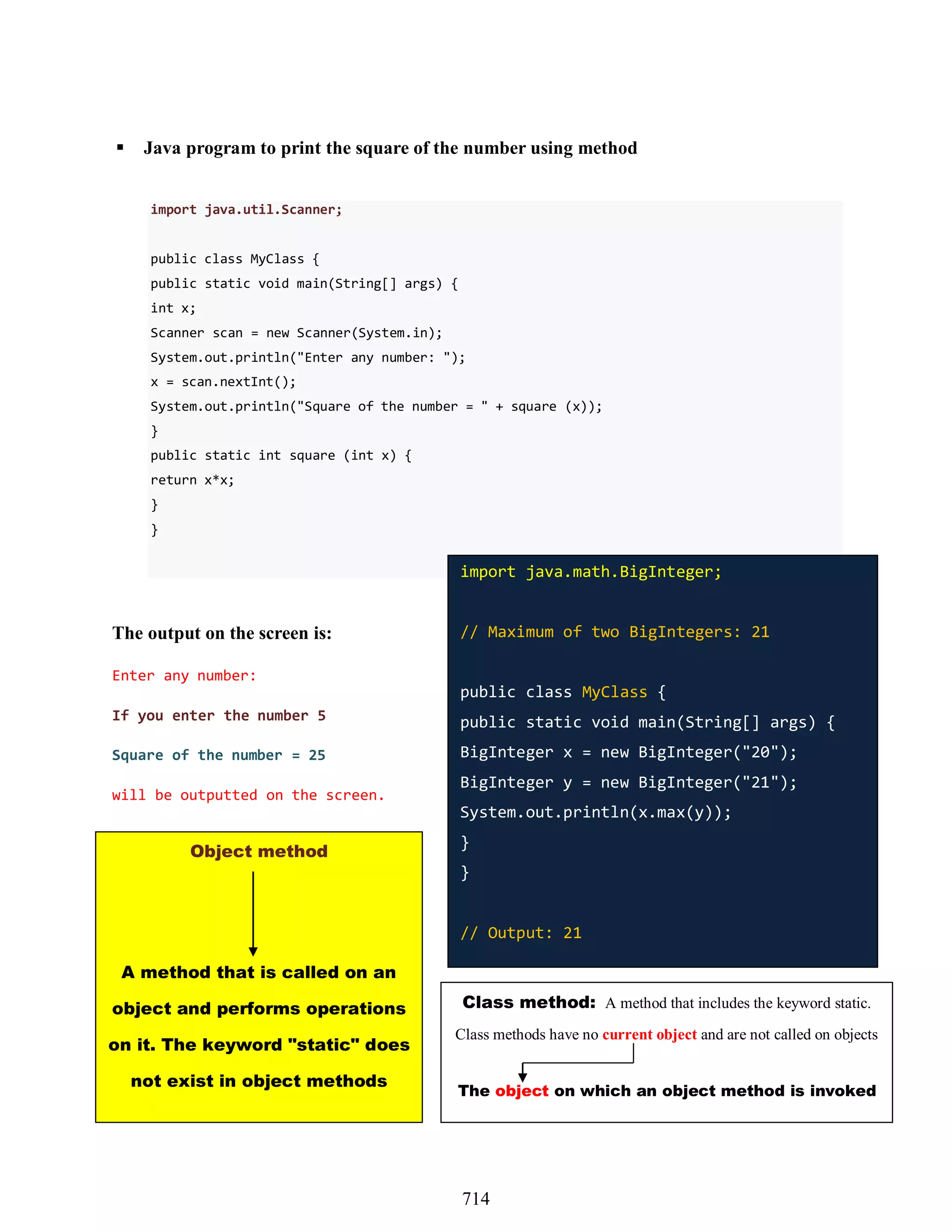 ▪ Java program to print the square of the number using method

import java.util.Scanner;

public class MyClass {
public static void main(String[] args) {
int x;
Scanner scan = new Scanner(System.in);
System.out.println("Enter any number: ");
x = scan.nextInt();
System.out.println("Square of the number = " + square (x));
}
public static int square (int x) {
return x*x;
}
}

The output on the screen is:

Enter any number:

If you enter the number 5

Square of the number = 25

will be outputted on the screen.

Object method

A method that is called on an object and performs operations on it. The keyword "static" does not exist in object methods

import java.math.BigInteger;

// Maximum of two BigIntegers: 21

public class MyClass {
public static void main(String[] args) {
BigInteger x = new BigInteger("20");
BigInteger y = new BigInteger("21");
System.out.println(x.max(y));
}
}

// Output: 21

Class method: A method that includes the keyword static.

Class methods have no current object and are not called on objects

The object on which an object method is invoked

714